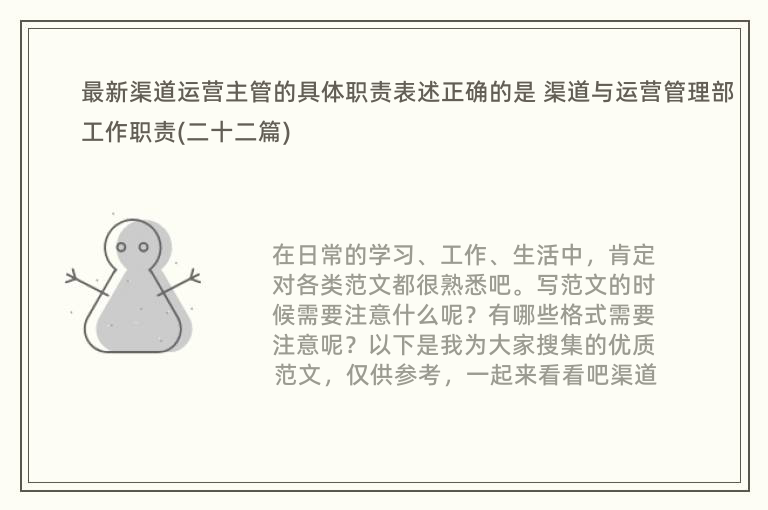 最新渠道运营主管的具体职责表述正确的是 渠道与运营管理部工作职责(二十二篇)

在日常的学习、工作、生活中，肯定对各类范文都很熟悉吧。写范文的时候需要注意什么呢？有哪些格式需要注意呢？以下是我为大家搜集的优质范文，仅供参考，一起来看看吧渠道